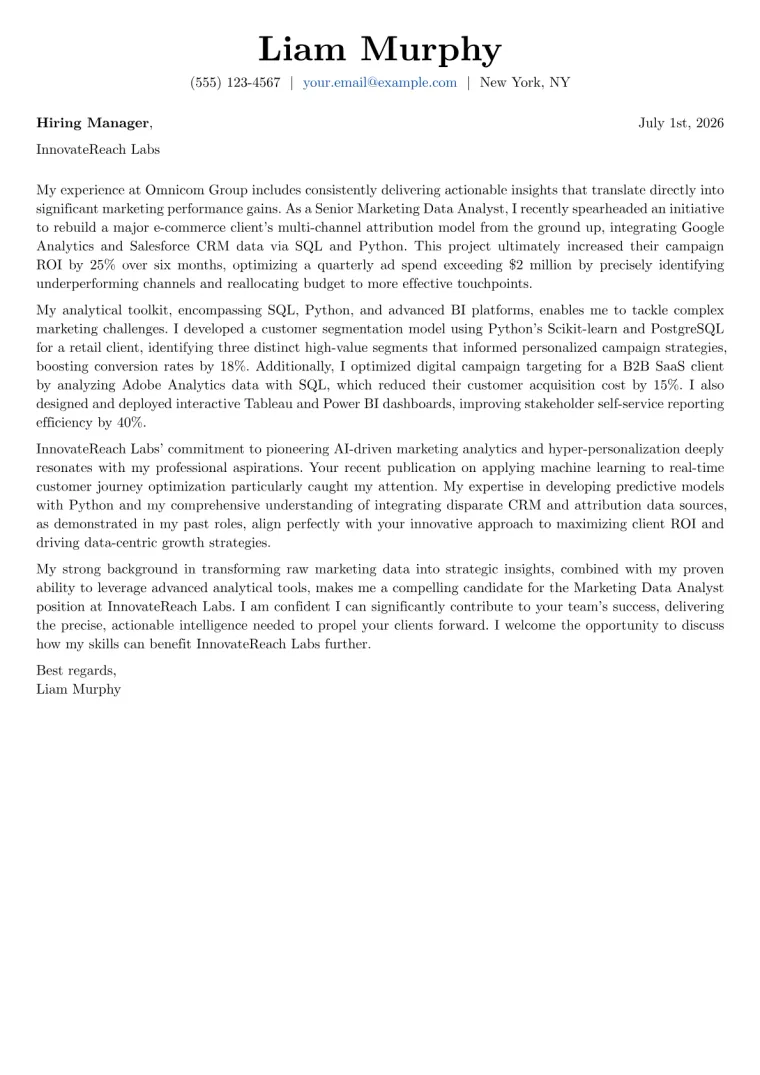 Liam Murphy

(555) 123-4567 | your.email@example.com | New York, NY

Hiring Manager, July 1st, 2026

InnovateReach Labs

My experience at Omnicom Group includes consistently delivering actionable insights that translate directly into significant marketing performance gains. As a Senior Marketing Data Analyst, I recently spearheaded an initiative to rebuild a major e-commerce client's multi-channel attribution model from the ground up, integrating Google Analytics and Salesforce CRM data via SQL and Python. This project ultimately increased their campaign ROI by 25% over six months, optimizing a quarterly ad spend exceeding \$2 million by precisely identifying underperforming channels and reallocating budget to more effective touchpoints.

My analytical toolkit, encompassing SQL, Python, and advanced BI platforms, enables me to tackle complex marketing challenges. I developed a customer segmentation model using Python's Scikit-learn and PostgreSQL for a retail client, identifying three distinct high-value segments that informed personalized campaign strategies, boosting conversion rates by 18%. Additionally, I optimized digital campaign targeting for a B2B SaaS client by analyzing Adobe Analytics data with SQL, which reduced their customer acquisition cost by 15%. I also designed and deployed interactive Tableau and Power BI dashboards, improving stakeholder self-service reporting efficiency by 40%.

InnovateReach Labs' commitment to pioneering AI-driven marketing analytics and hyper-personalization deeply resonates with my professional aspirations. Your recent publication on applying machine learning to real-time customer journey optimization particularly caught my attention. My expertise in developing predictive models with Python and my comprehensive understanding of integrating disparate CRM and attribution data sources, as demonstrated in my past roles, align perfectly with your innovative approach to maximizing client ROI and driving data-centric growth strategies.

My strong background in transforming raw marketing data into strategic insights, combined with my proven ability to leverage advanced analytical tools, makes me a compelling candidate for the Marketing Data Analyst position at InnovateReach Labs. I am confident I can significantly contribute to your team's success, delivering the precise, actionable intelligence needed to propel your clients forward. I welcome the opportunity to discuss how my skills can benefit InnovateReach Labs further.

Best regards,
Liam Murphy